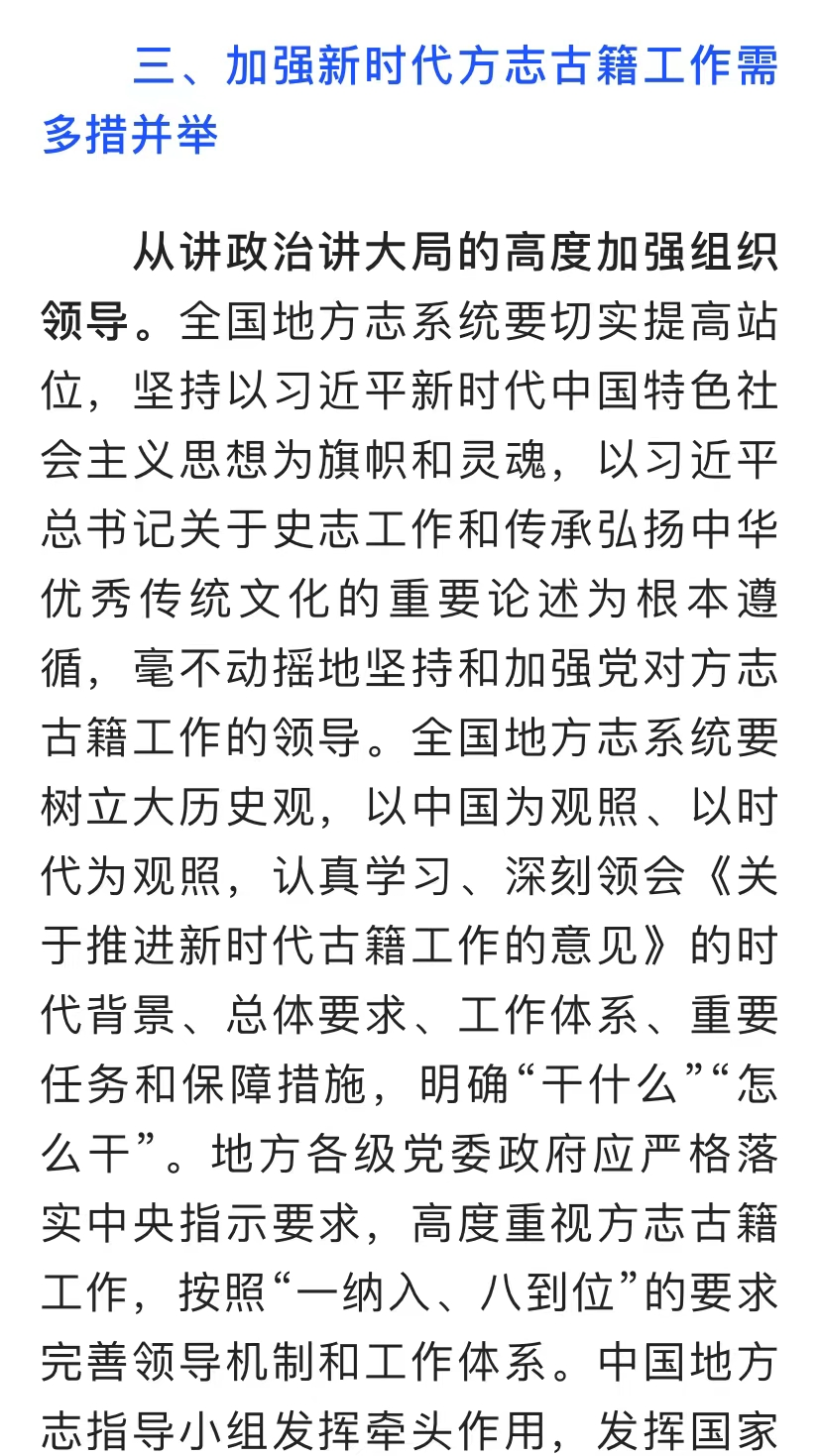 三、加强新时代方志古籍工作需多措并举

从讲政治讲大局的高度加强组织领导。全国地方志系统要切实提高站位，坚持以习近平新时代中国特色社会主义思想为旗帜和灵魂，以习近平总书记关于史志工作和传承弘扬中华优秀传统文化的重要论述为根本遵循，毫不动摇地坚持和加强党对方志古籍工作的领导。全国地方志系统要树立大历史观，以中国为观照、以时代为观照，认真学习、深刻领会《关于推进新时代古籍工作的意见》的时代背景、总体要求、工作体系、重要任务和保障措施，明确“干什么”“怎么干”。地方各级党委政府应严格落实中央指示要求，高度重视方志古籍工作，按照“一纳入、八到位”的要求完善领导机制和工作体系。中国地方志指导小组发挥牵头作用，发挥国家